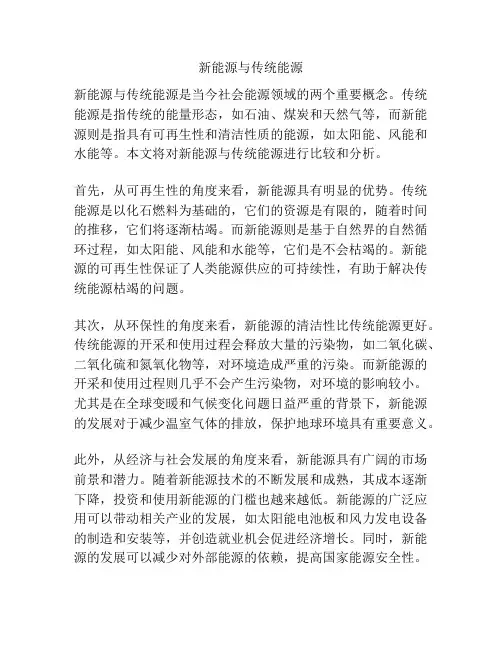 新能源与传统能源

新能源与传统能源是当今社会能源领域的两个重要概念。传统能源是指传统的能量形态，如石油、煤炭和天然气等，而新能源则是指具有可再生性和清洁性质的能源，如太阳能、风能和水能等。本文将对新能源与传统能源进行比较和分析。

首先，从可再生性的角度来看，新能源具有明显的优势。传统能源是以化石燃料为基础的，它们的资源是有限的，随着时间的推移，它们将逐渐枯竭。而新能源则是基于自然界的自然循环过程，如太阳能、风能和水能等，它们是不会枯竭的。新能源的可再生性保证了人类能源供应的可持续性，有助于解决传统能源枯竭的问题。

其次，从环保性的角度来看，新能源的清洁性比传统能源更好。传统能源的开采和使用过程会释放大量的污染物，如二氧化碳、二氧化硫和氮氧化物等，对环境造成严重的污染。而新能源的开采和使用过程则几乎不会产生污染物，对环境的影响较小。尤其是在全球变暖和气候变化问题日益严重的背景下，新能源的发展对于减少温室气体的排放，保护地球环境具有重要意义。

此外，从经济与社会发展的角度来看，新能源具有广阔的市场前景和潜力。随着新能源技术的不断发展和成熟，其成本逐渐下降，投资和使用新能源的门槛也越来越低。新能源的广泛应用可以带动相关产业的发展，如太阳能电池板和风力发电设备的制造和安装等，并创造就业机会促进经济增长。同时，新能源的发展可以减少对外部能源的依赖，提高国家能源安全性。